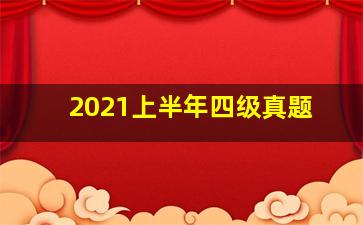 2021上半年四级真题